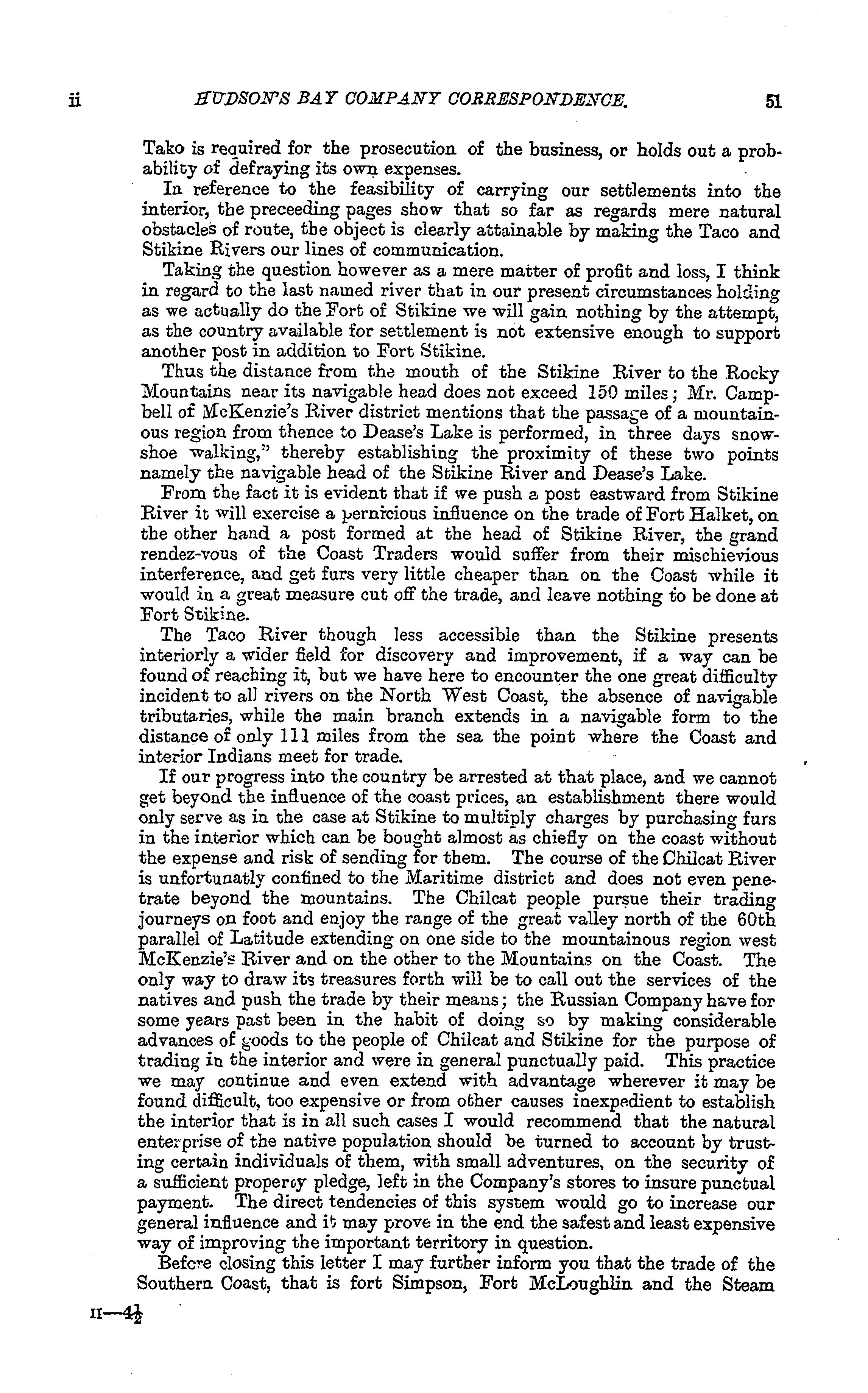 ii HUDSON'S BAY COMPANY CORRESPONDENCE. 51

Tako is required for the prosecution of the business, or holds out a probability of defraying its own expenses.

In reference to the feasibility of carrying our settlements into the interior, the preceeding pages show that so far as regards mere natural obstacles of route, the object is clearly attainable by making the Taco and Stikine Rivers our lines of communication.

Taking the question however as a mere matter of profit and loss, I think in regard to the last named river that in our present circumstances holding as we actually do the Fort of Stikine we will gain nothing by the attempt, as the country available for settlement is not extensive enough to support another post in addition to Fort Stikine.

Thus the distance from the mouth of the Stikine River to the Rocky Mountains near its navigable head does not exceed 150 miles; Mr. Campbell of McKenzie's River district mentions that the passage of a mountainous region from thence to Dease's Lake is performed, in three days snowshoe walking," thereby establishing the proximity of these two points namely the navigable head of the Stikine River and Dease's Lake.

From the fact it is evident that if we push a post eastward from Stikine River it will exercise a pernicious influence on the trade of Fort Halket, on the other hand a post formed at the head of Stikine River, the grand rendez-vous of the Coast Traders would suffer from their mischievious interference, and get furs very little cheaper than on the Coast while it would in a great measure cut off the trade, and leave nothing to be done at Fort Stikine.

The Taco River though less accessible than the Stikine presents interiorly a wider field for discovery and improvement, if a way can be found of reaching it, but we have here to encounter the one great difficulty incident to all rivers on the North West Coast, the absence of navigable tributaries, while the main branch extends in a navigable form to the distance of only 111 miles from the sea the point where the Coast and interior Indians meet for trade.

If our progress into the country be arrested at that place, and we cannot get beyond the influence of the coast prices, an establishment there would only serve as in the case at Stikine to multiply charges by purchasing furs in the interior which can be bought almost as chiefly on the coast without the expense and risk of sending for them. The course of the Chilcat River is unfortunatly confined to the Maritime district and does not even penetrate beyond the mountains. The Chilcat people pursue their trading journeys on foot and enjoy the range of the great valley north of the 60th parallel of Latitude extending on one side to the mountainous region west McKenzie's River and on the other to the Mountains on the Coast. The only way to draw its treasures forth will be to call out the services of the natives and push the trade by their means; the Russian Company have for some years past been in the habit of doing so by making considerable advances of goods to the people of Chilcat and Stikine for the purpose of trading in the interior and were in general punctually paid. This practice we may continue and even extend with advantage wherever it may be found difficult, too expensive or from other causes inexpedient to establish the interior that is in all such cases I would recommend that the natural enterprise of the native population should be turned to account by trusting certain individuals of them, with small adventures, on the security of a sufficient property pledge, left in the Company's stores to insure punctual payment. The direct tendencies of this system would go to increase our general influence and it may prove in the end the safest and least expensive way of improving the important territory in question.

Before closing this letter I may further inform you that the trade of the Southern Coast, that is fort Simpson, Fort McLoughlin and the Steam

II—$4\frac{1}{2}$